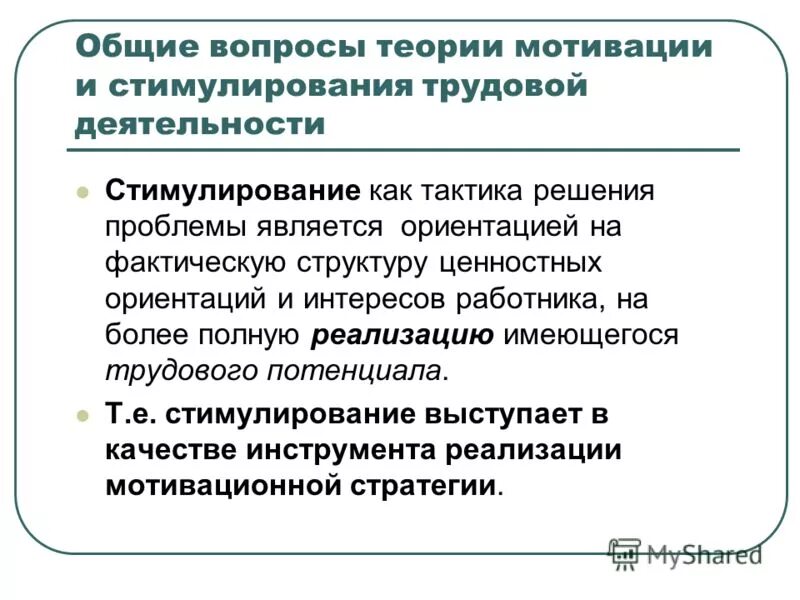 Общие вопросы теории мотивации и стимулирования трудовой деятельности

Стимулирование как тактика решения проблемы является ориентацией на фактическую структуру ценностных ориентаций и интересов работника, на более полную реализацию имеющегося трудового потенциала.

Т.е. стимулирование выступает в качестве инструмента реализации мотивационной стратегии.

MyShared